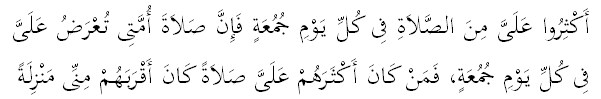 أَكْثِرُوا عَلَيَّ مِنَ الصَّلَاةِ فِي كُلِّ يَوْمِ جُمُعَةٍ فَإِنَّ صَلَاةَ أُمَّتِي تُعْرَضُ عَلَيَّ فِي كُلِّ يَوْمِ جُمُعَةٍ، فَمَنْ كَانَ أَكْثَرَهُمْ عَلَيَّ صَلَاةً كَانَ أَقْرَبَهُمْ مِنِّي مَنْزِلَةً